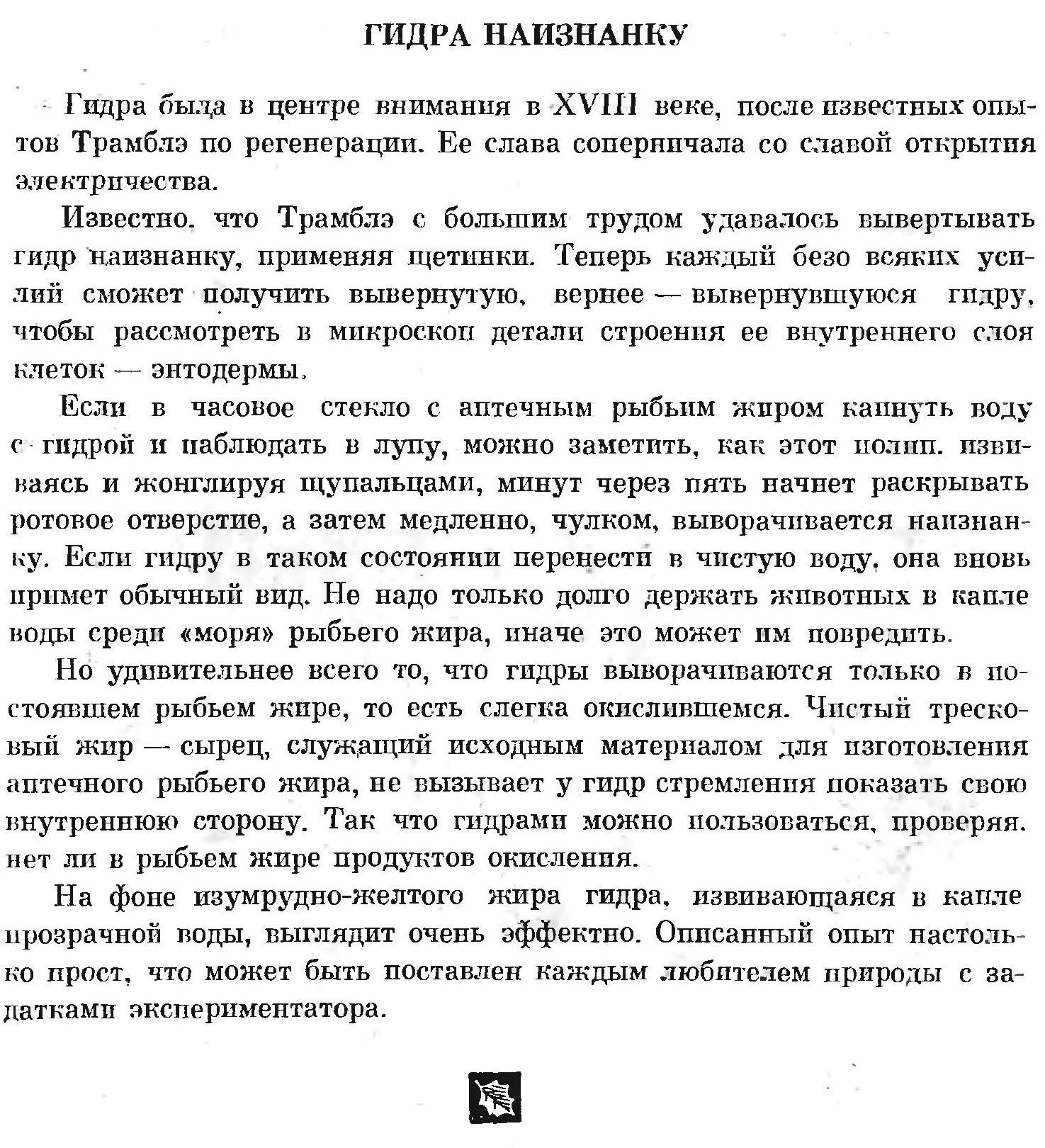 ГИДРА НАИЗНАНКУ

Гидра была в центре внимания в XVIII веке, после известных опытов Трамблэ по регенерации. Ее слава соперничала со славой открытия электричества.

Известно, что Трамблэ с большим трудом удавалось вывертывать гидр наизнанку, применяя щетинки. Теперь каждый безо всяких усилий сможет получить вывернутую, вернее — вывернувшуюся гидру, чтобы рассмотреть в микроскоп детали строения ее внутреннего слоя клеток — энтодермы.

Если в часовое стекло с аптечным рыбьим жиром капнуть воду с гидрой и наблюдать в лупу, можно заметить, как этот полип, извиваясь и жонглируя щупальцами, минут через пять начнет раскрывать ротовое отверстие, а затем медленно, чулком, выворачивается наизнанку. Если гидру в таком состоянии перенести в чистую воду, она вновь примет обычный вид. Не надо только долго держать животных в капле воды среди «моря» рыбьего жира, иначе это может им повредить.

Но удивительнее всего то, что гидры выворачиваются только в постоявшем рыбьем жире, то есть слегка окислившемся. Чистый тресковый жир — сырец, служащий исходным материалом для изготовления аптечного рыбьего жира, не вызывает у гидр стремления показать свою внутреннюю сторону. Так что гидрами можно пользоваться, проверяя, нет ли в рыбьем жире продуктов окисления.

На фоне изумрудно-желтого жира гидра, извивающаяся в капле прозрачной воды, выглядит очень эффектно. Описанный опыт настолько прост, что может быть поставлен каждым любителем природы с задатками экспериментатора.